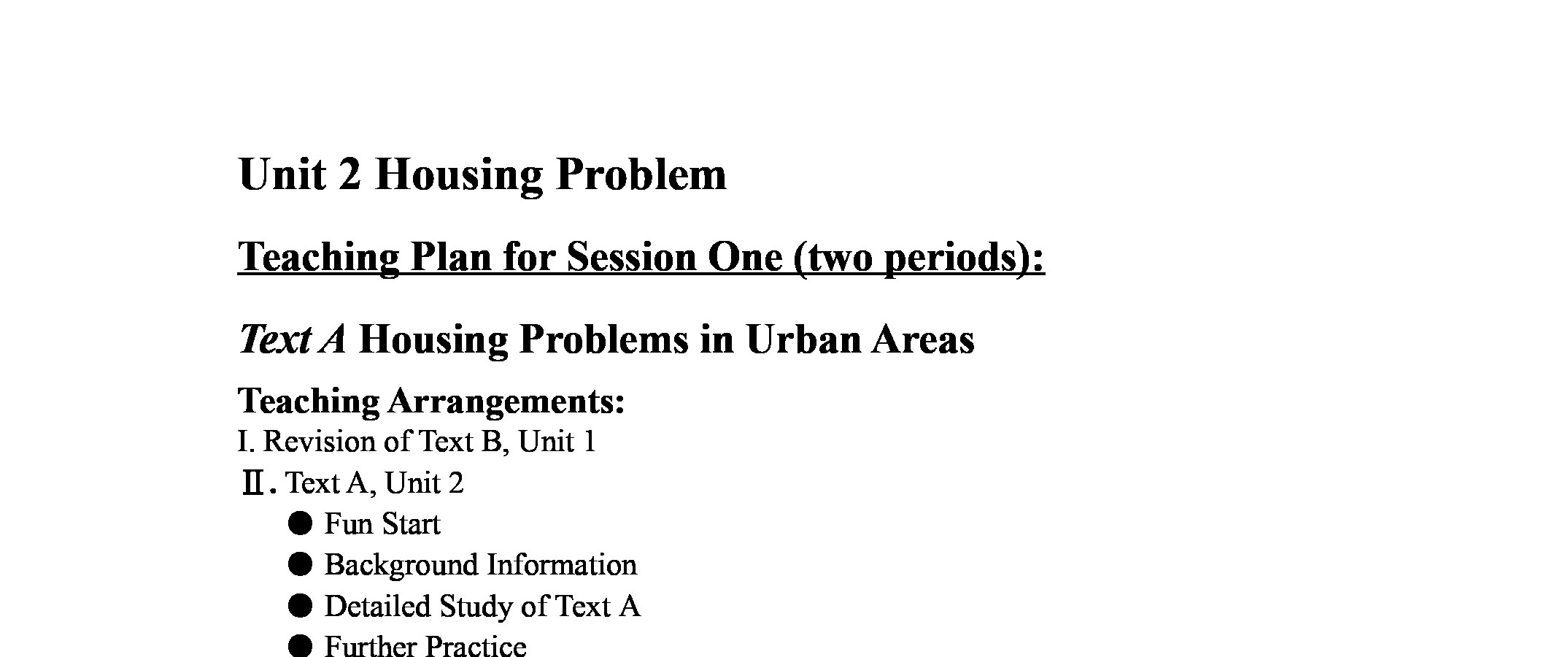 Unit 2 Housing Problem

Teaching Plan for Session One (two periods):

Text A Housing Problems in Urban Areas

Teaching Arrangements:

I. Revision of Text B, Unit 1

Ⅱ. Text A, Unit 2

● Fun Start

● Background Information

● Detailed Study of Text A

● Further Practice